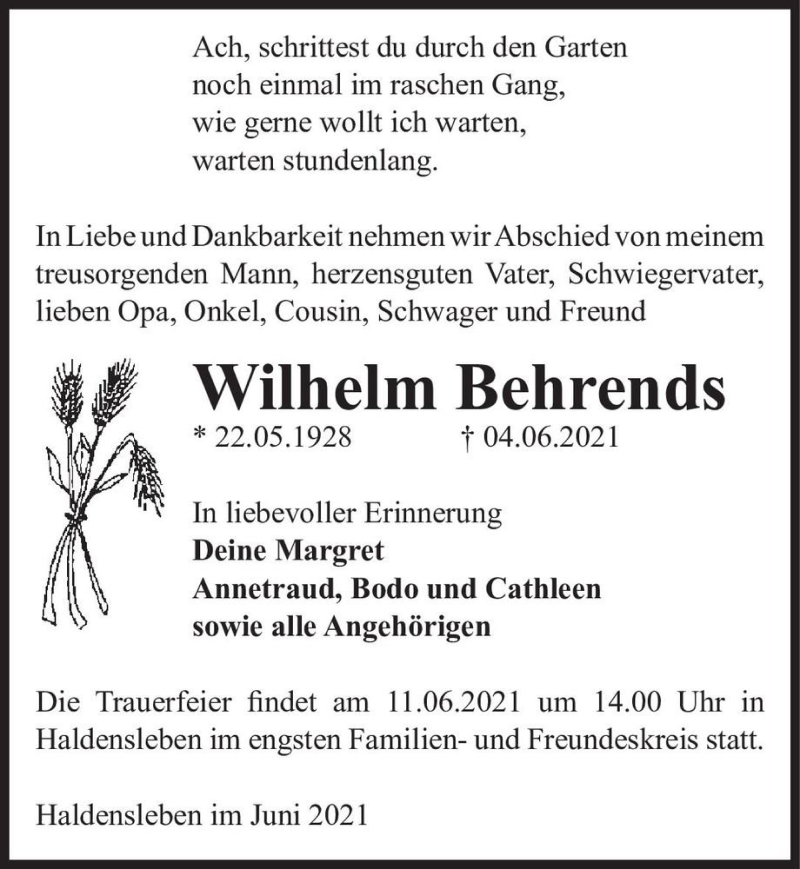 Ach, schrittest du durch den Garten
noch einmal im raschen Gang,
wie gerne wollt ich warten,
warten stundenlang.

In Liebe und Dankbarkeit nehmen wir Abschied von meinem treusorgenden Mann, herzensguten Vater, Schwiegervater, lieben Opa, Onkel, Cousin, Schwager und Freund

Wilhelm Behrends

* 22.05.1928 † 04.06.2021

In liebevoller Erinnerung
Deine Margret
Annetraud, Bodo und Cathleen
sowie alle Angehörigen

Die Trauerfeier findet am 11.06.2021 um 14.00 Uhr in Haldensleben im engsten Familien- und Freundeskreis statt.

Haldensleben im Juni 2021